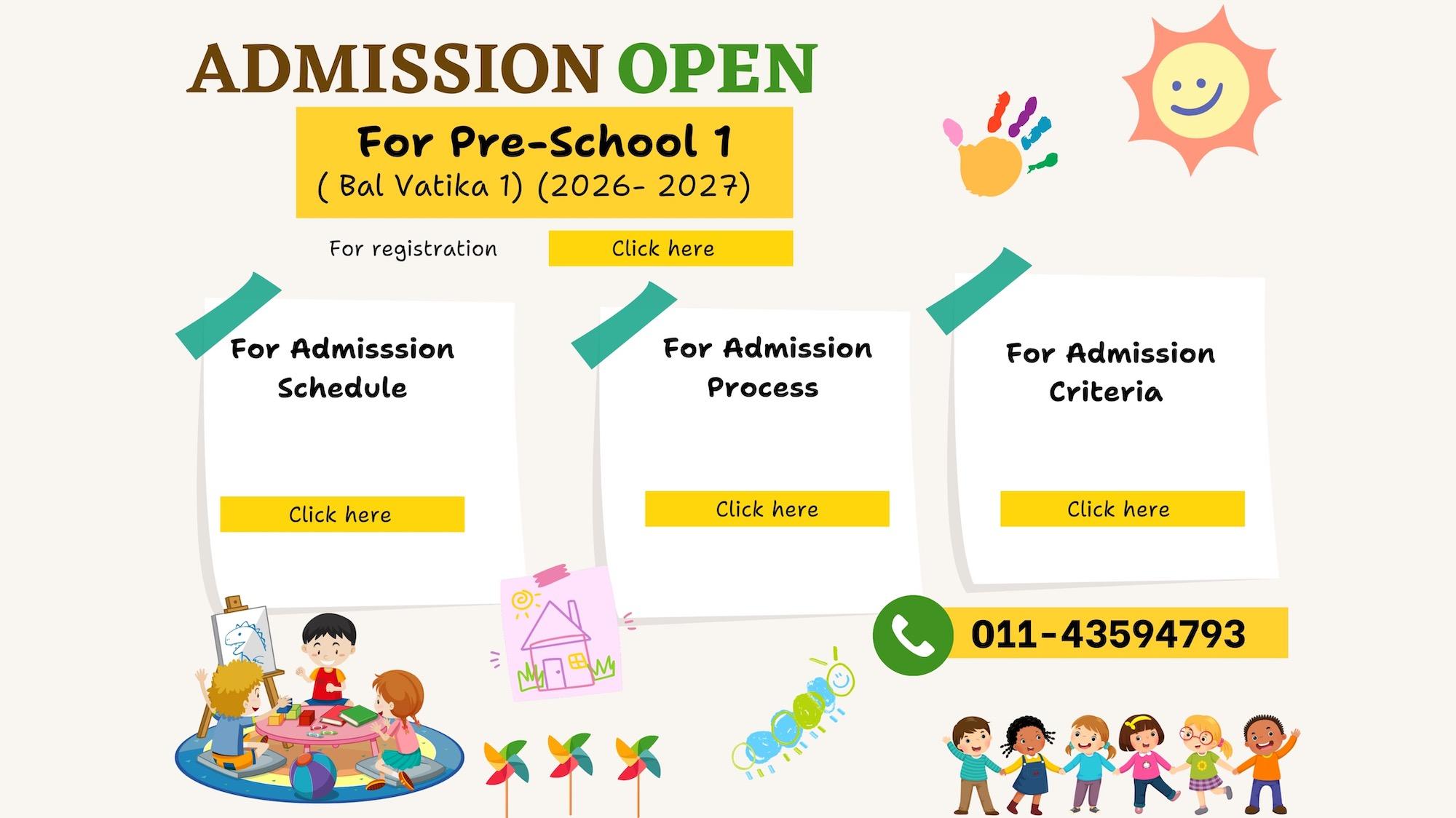 ADMISSION OPEN

For Pre-School 1
( Bal Vatika 1) (2026- 2027)

For registration

Click here

For Admisssion Schedule

Click here

For Admission Process

Click here

For Admission Criteria

Click here

011-43594793